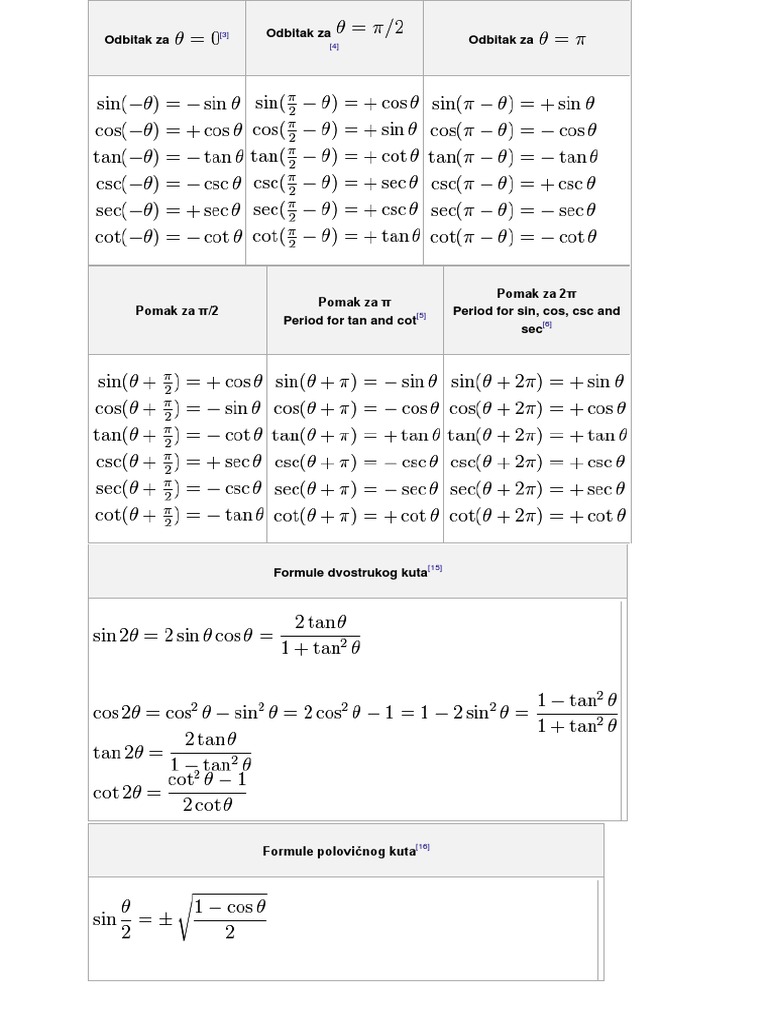 | Odbitak za $\theta = 0$$^{[3]}$ | Odbitak za $\theta = \pi/2$ $^{[4]}$ | Odbitak za $\theta = \pi$ |
|---|---|---|
| $\sin(-\theta) = -\sin\theta$ $\cos(-\theta) = +\cos\theta$ $\tan(-\theta) = -\tan\theta$ $\csc(-\theta) = -\csc\theta$ $\sec(-\theta) = +\sec\theta$ $\cot(-\theta) = -\cot\theta$ | $\sin(\frac{\pi}{2} - \theta) = +\cos\theta$ $\cos(\frac{\pi}{2} - \theta) = +\sin\theta$ $\tan(\frac{\pi}{2} - \theta) = +\cot\theta$ $\csc(\frac{\pi}{2} - \theta) = +\sec\theta$ $\sec(\frac{\pi}{2} - \theta) = +\csc\theta$ $\cot(\frac{\pi}{2} - \theta) = +\tan\theta$ | $\sin(\pi - \theta) = +\sin\theta$ $\cos(\pi - \theta) = -\cos\theta$ $\tan(\pi - \theta) = -\tan\theta$ $\csc(\pi - \theta) = +\csc\theta$ $\sec(\pi - \theta) = -\sec\theta$ $\cot(\pi - \theta) = -\cot\theta$ |

| Pomak za π/2 | Pomak za π Period for tan and cot$^{[5]}$ | Pomak za 2π Period for sin, cos, csc and sec$^{[6]}$ |
|---|---|---|
| $\sin(\theta + \frac{\pi}{2}) = +\cos\theta$ $\cos(\theta + \frac{\pi}{2}) = -\sin\theta$ $\tan(\theta + \frac{\pi}{2}) = -\cot\theta$ $\csc(\theta + \frac{\pi}{2}) = +\sec\theta$ $\sec(\theta + \frac{\pi}{2}) = -\csc\theta$ $\cot(\theta + \frac{\pi}{2}) = -\tan\theta$ | $\sin(\theta + \pi) = -\sin\theta$ $\cos(\theta + \pi) = -\cos\theta$ $\tan(\theta + \pi) = +\tan\theta$ $\csc(\theta + \pi) = -\csc\theta$ $\sec(\theta + \pi) = -\sec\theta$ $\cot(\theta + \pi) = +\cot\theta$ | $\sin(\theta + 2\pi) = +\sin\theta$ $\cos(\theta + 2\pi) = +\cos\theta$ $\tan(\theta + 2\pi) = +\tan\theta$ $\csc(\theta + 2\pi) = +\csc\theta$ $\sec(\theta + 2\pi) = +\sec\theta$ $\cot(\theta + 2\pi) = +\cot\theta$ |

Formule dvostrukog kuta$^{[15]}$

$\sin 2\theta = 2\sin\theta\cos\theta = \frac{2\tan\theta}{1+\tan^2\theta}$

$\cos 2\theta = \cos^2\theta - \sin^2\theta = 2\cos^2\theta - 1 = 1 - 2\sin^2\theta = \frac{1-\tan^2\theta}{1+\tan^2\theta}$

$\tan 2\theta = \frac{2\tan\theta}{1-\tan^2\theta}$

$\cot 2\theta = \frac{\cot^2\theta - 1}{2\cot\theta}$

Formule polovičnog kuta$^{[16]}$

$\sin\frac{\theta}{2} = \pm\sqrt{\frac{1-\cos\theta}{2}}$